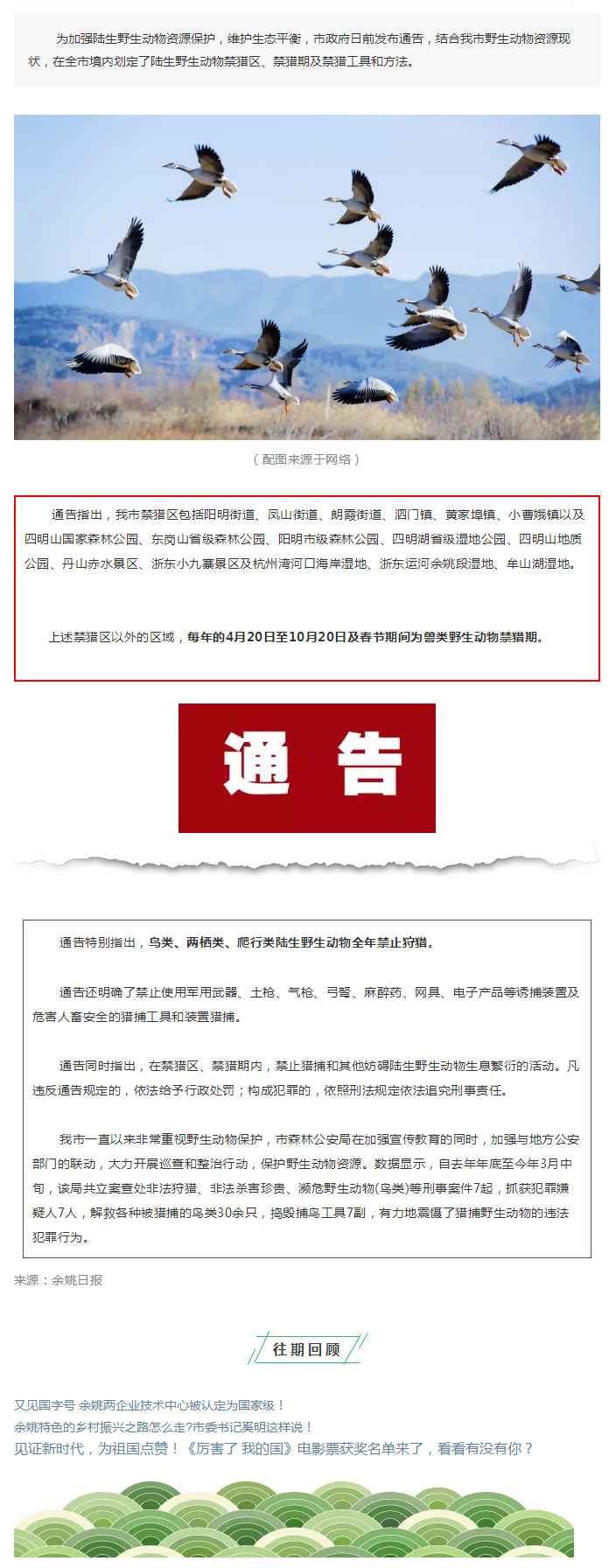 为加强陆生野生动物资源保护，维护生态平衡，市政府日前发布通告，结合我市野生动物资源现状，在全市境内划定了陆生野生动物禁猎区、禁猎期及禁猎工具和方法。

（配图来源于网络）

通告指出，我市禁猎区包括阳明街道、凤山街道、朗霞街道、泗门镇、黄家埠镇、小曹娥镇以及四明山国家森林公园、东岗山省级森林公园、阳明市级森林公园、四明湖省级湿地公园、四明山地质公园、丹山赤水景区、浙东小九寨景区及杭州湾河口海岸湿地、浙东运河余姚段湿地、牟山湖湿地。

上述禁猎区以外的区域，每年的4月20日至10月20日及春节期间为兽类野生动物禁猎期。

通 告

通告特别指出，鸟类、两栖类、爬行类陆生野生动物全年禁止狩猎。

通告还明确了禁止使用军用武器、土枪、气枪、弓弩、麻醉药、网具、电子产品等诱捕装置及危害人畜安全的猎捕工具和装置猎捕。

通告同时指出，在禁猎区、禁猎期内，禁止猎捕和其他妨碍陆生野生动物生息繁衍的活动。凡违反通告规定的，依法给予行政处罚；构成犯罪的，依照刑法规定依法追究刑事责任。

我市一直以来非常重视野生动物保护，市森林公安局在加强宣传教育的同时，加强与地方公安部门的联动，大力开展巡查和整治行动，保护野生动物资源。数据显示，自去年年底至今年3月中旬，该局共立案查处非法狩猎、非法杀害珍贵、濒危野生动物(鸟类)等刑事案件7起，抓获犯罪嫌疑人7人，解救各种被猎捕的鸟类30余只，捣毁捕鸟工具7副，有力地震慑了猎捕野生动物的违法犯罪行为。

来源：余姚日报

往期回顾

又见国字号 余姚两企业技术中心被认定为国家级！
余姚特色的乡村振兴之路怎么走?市委书记奚明这样说！
见证新时代，为祖国点赞！《厉害了 我的国》电影票获奖名单来了，看看有没有你？